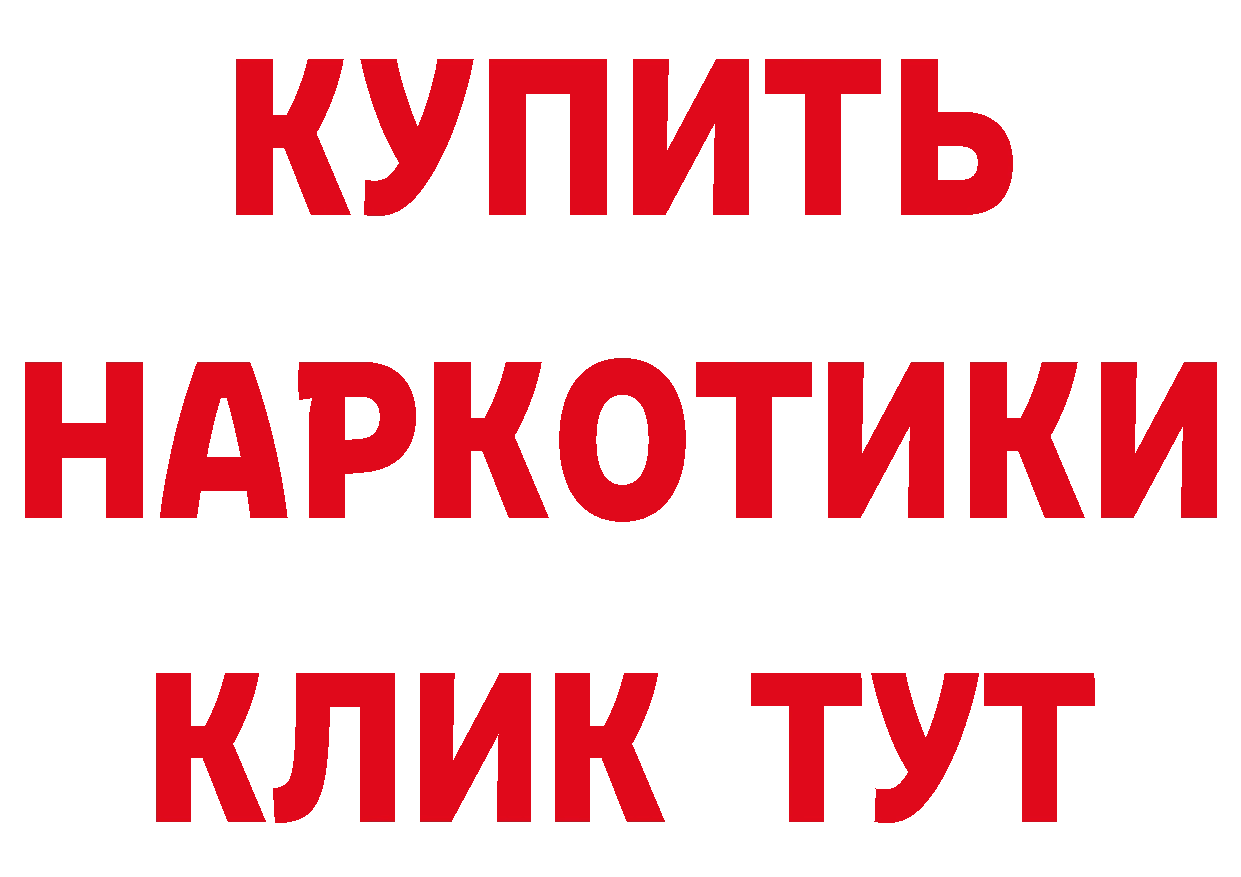 КУПИТЬ НАРКОТИКИ КЛИК ТУТ